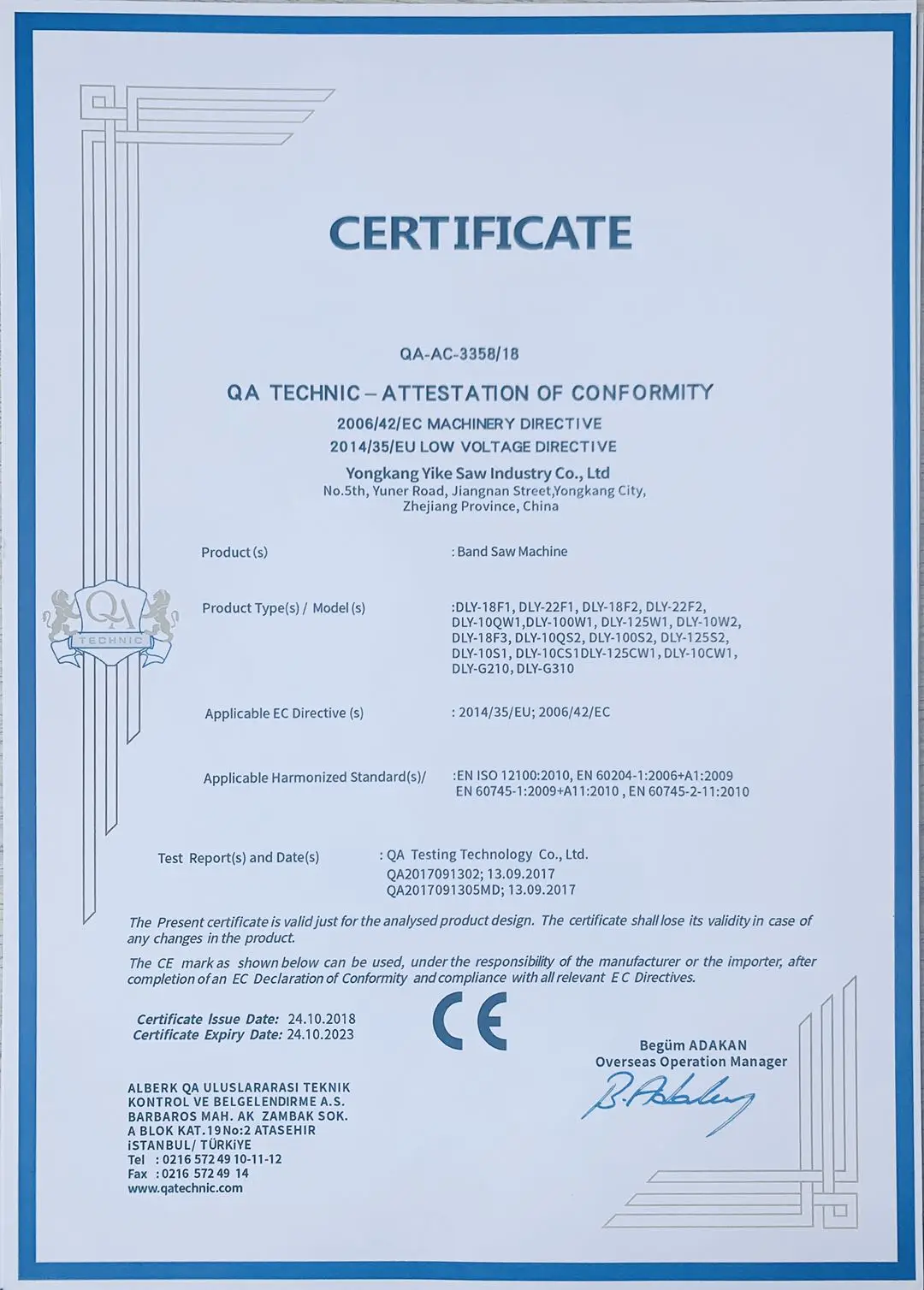 CERTIFICATE

QA-AC-3358/18

QA TECHNIC – ATTESTATION OF CONFORMITY

2006/42/EC MACHINERY DIRECTIVE
2014/35/EU LOW VOLTAGE DIRECTIVE

Yongkang Yike Saw Industry Co., Ltd
No.5th, Yuner Road, Jiangnan Street,Yongkang City, Zhejiang Province, China

QA TECHNIC

Product (s) : Band Saw Machine

Product Type(s) / Model (s) :DLY-18F1, DLY-22F1, DLY-18F2, DLY-22F2, DLY-10QW1,DLY-100W1, DLY-125W1, DLY-10W2, DLY-18F3, DLY-10QS2, DLY-100S2, DLY-125S2, DLY-10S1, DLY-10CS1DLY-125CW1, DLY-10CW1, DLY-G210, DLY-G310

Applicable EC Directive (s) : 2014/35/EU; 2006/42/EC

Applicable Harmonized Standard(s)/ :EN ISO 12100:2010, EN 60204-1:2006+A1:2009 EN 60745-1:2009+A11:2010 , EN 60745-2-11:2010

Test Report(s) and Date(s) : QA Testing Technology Co., Ltd. QA2017091302; 13.09.2017 QA2017091305MD; 13.09.2017

The Present certificate is valid just for the analysed product design. The certificate shall lose its validity in case of any changes in the product.

The CE mark as shown below can be used, under the responsibility of the manufacturer or the importer, after completion of an EC Declaration of Conformity and compliance with all relevant E C Directives.

Certificate Issue Date: 24.10.2018
Certificate Expiry Date: 24.10.2023

CE

Begüm ADAKAN
Overseas Operation Manager
B. Adakan

ALBERK QA ULUSLARARASI TEKNIK
KONTROL VE BELGELENDIRME A.S.
BARBAROS MAH. AK ZAMBAK SOK.
A BLOK KAT.19 No:2 ATASEHIR
iSTANBUL/ TÜRKiYE
Tel : 0216 572 49 10-11-12
Fax : 0216 572 49 14
www.qatechnic.com